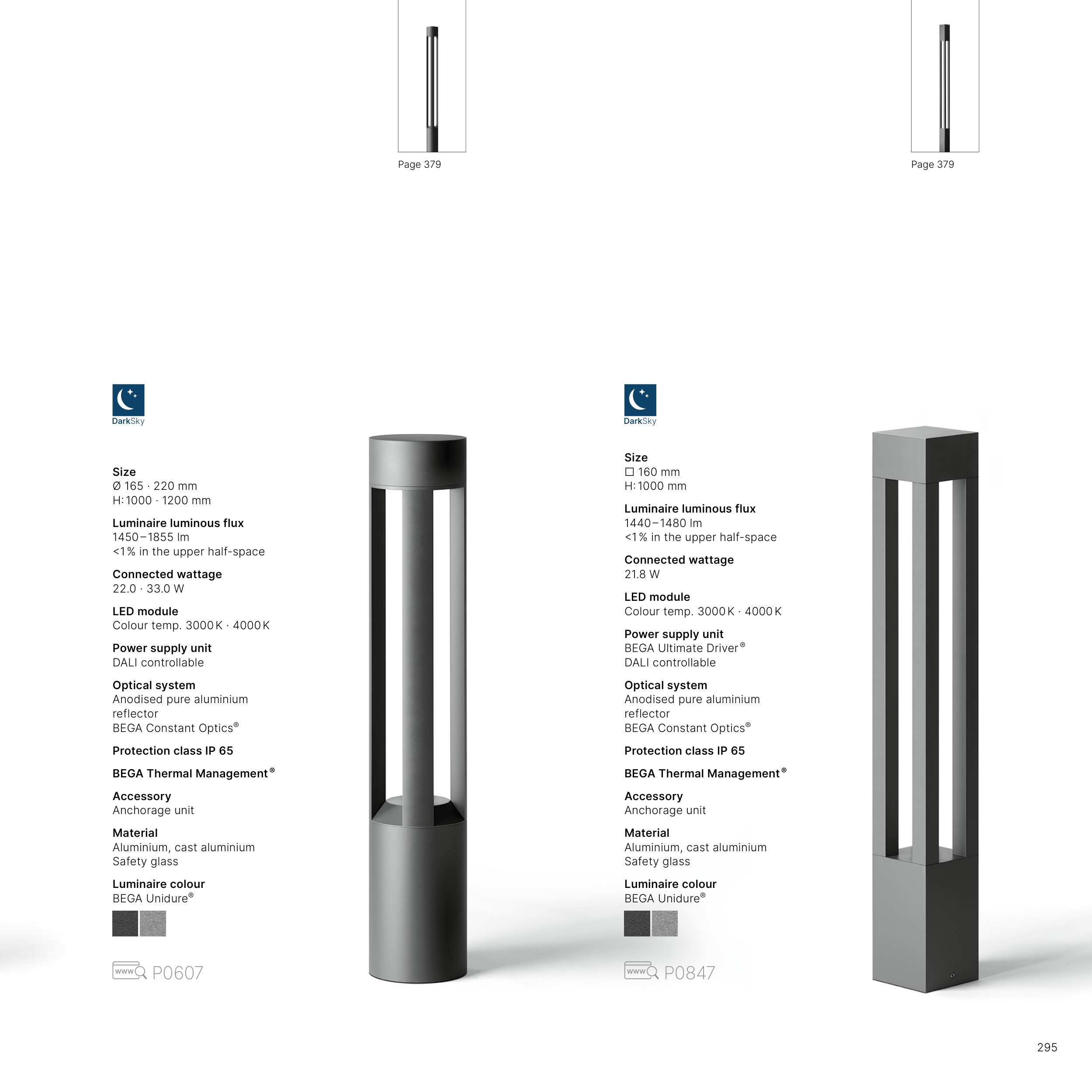 Page 379

Page 379

DarkSky

Size
Ø 165 · 220 mm
H: 1000 · 1200 mm

Luminaire luminous flux
1450–1855 lm
<1% in the upper half-space

Connected wattage
22.0 · 33.0 W

LED module
Colour temp. 3000 K · 4000 K

Power supply unit
DALI controllable

Optical system
Anodised pure aluminium reflector
BEGA Constant Optics®

Protection class IP 65

BEGA Thermal Management®

Accessory
Anchorage unit

Material
Aluminium, cast aluminium
Safety glass

Luminaire colour
BEGA Unidure®

www P0607

DarkSky

Size
☐ 160 mm
H: 1000 mm

Luminaire luminous flux
1440–1480 lm
<1% in the upper half-space

Connected wattage
21.8 W

LED module
Colour temp. 3000 K · 4000 K

Power supply unit
BEGA Ultimate Driver®
DALI controllable

Optical system
Anodised pure aluminium reflector
BEGA Constant Optics®

Protection class IP 65

BEGA Thermal Management®

Accessory
Anchorage unit

Material
Aluminium, cast aluminium
Safety glass

Luminaire colour
BEGA Unidure®

www P0847

295